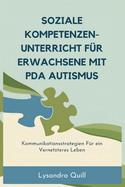 SOZIALE KOMPETENZEN-UNTERRICHT FÜR ERWACHSENE MIT PDA AUTISMUS

Kommunikationsstrategien Für ein Vernetzteres Leben

Lysandra Quill